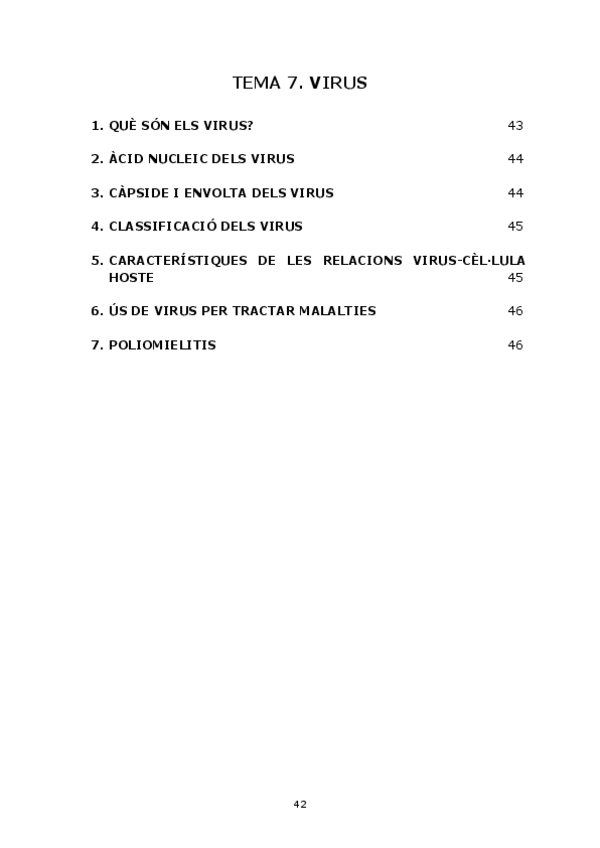 TEMA 7. VIRUS

1. QUÈ SÓN ELS VIRUS? 43

2. ÀCID NUCLEIC DELS VIRUS 44

3. CÀPSIDE I ENVOLTA DELS VIRUS 44

4. CLASSIFICACIÓ DELS VIRUS 45

5. CARACTERÍSTIQUES DE LES RELACIONS VIRUS-CÈL·LULA HOSTE 45

6. ÚS DE VIRUS PER TRACTAR MALALTIES 46

7. POLIOMIELITIS 46

42